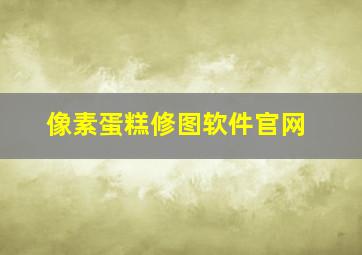 像素蛋糕修图软件官网